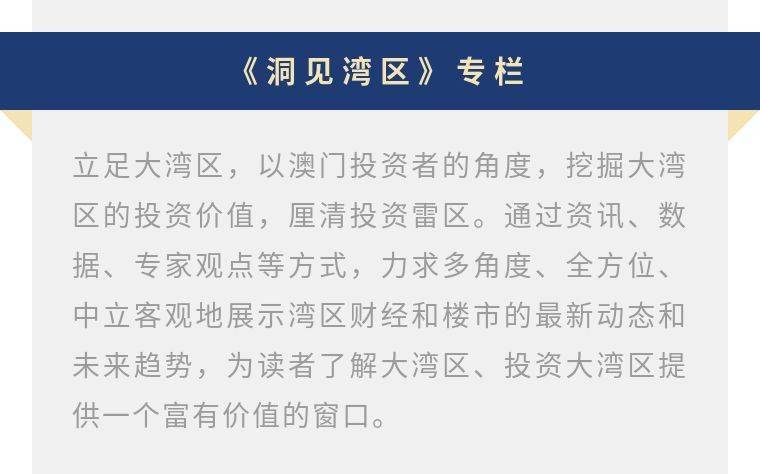 《洞见湾区》专栏

立足大湾区，以澳门投资者的角度，挖掘大湾区的投资价值，厘清投资雷区。通过资讯、数据、专家观点等方式，力求多角度、全方位、中立客观地展示湾区财经和楼市的最新动态和未来趋势，为读者了解大湾区、投资大湾区提供一个富有价值的窗口。